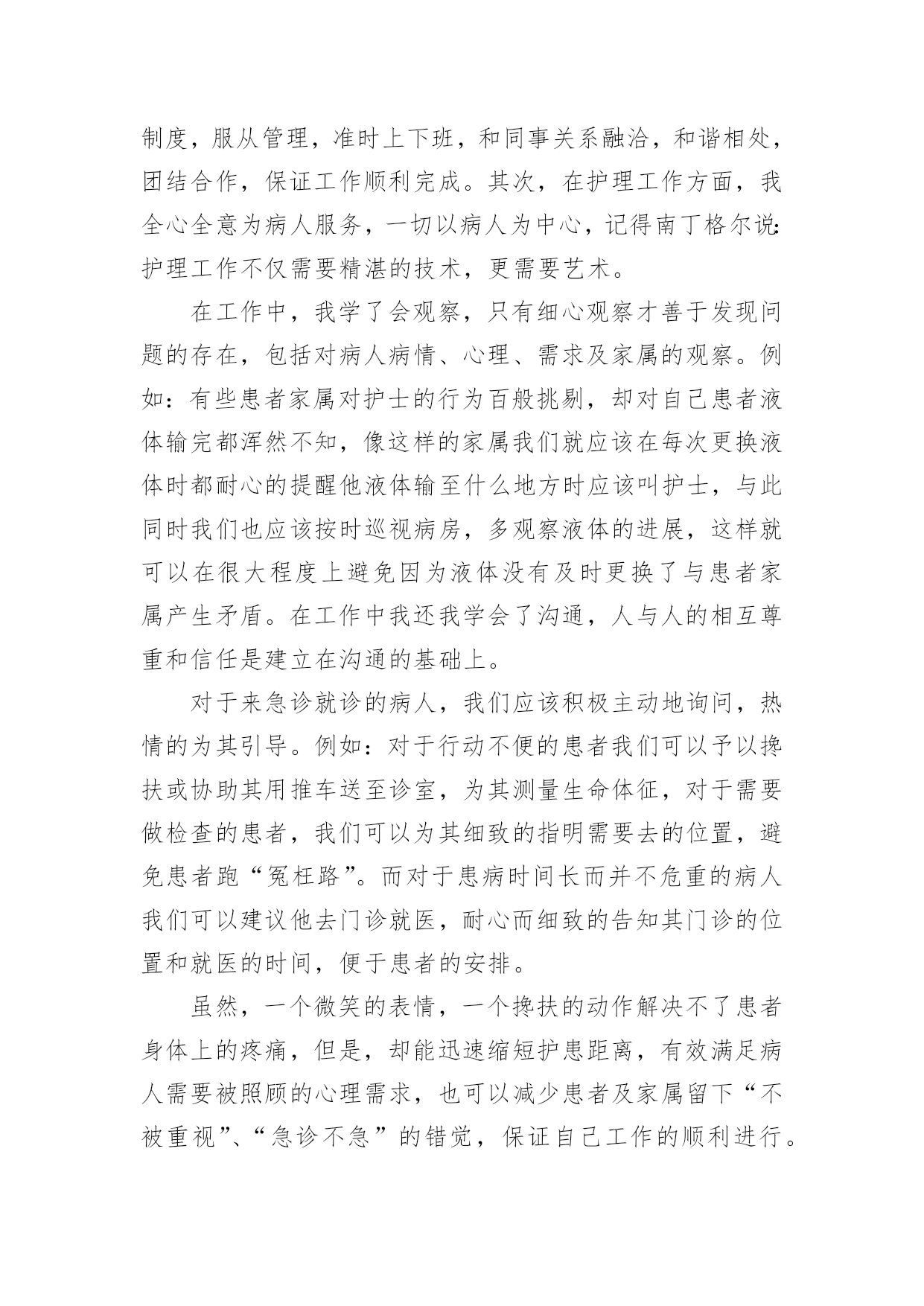 制度，服从管理，准时上下班，和同事关系融洽，和谐相处，团结合作，保证工作顺利完成。其次，在护理工作方面，我全心全意为病人服务，一切以病人为中心，记得南丁格尔说:护理工作不仅需要精湛的技术，更需要艺术。

在工作中，我学了会观察，只有细心观察才善于发现问题的存在，包括对病人病情、心理、需求及家属的观察。例如：有些患者家属对护士的行为百般挑剔，却对自己患者液体输完都浑然不知，像这样的家属我们就应该在每次更换液体时都耐心的提醒他液体输至什么地方时应该叫护士，与此同时我们也应该按时巡视病房，多观察液体的进展，这样就可以在很大程度上避免因为液体没有及时更换了与患者家属产生矛盾。在工作中我还我学会了沟通，人与人的相互尊重和信任是建立在沟通的基础上。

对于来急诊就诊的病人，我们应该积极主动地询问，热情的为其引导。例如：对于行动不便的患者我们可以予以搀扶或协助其用推车送至诊室，为其测量生命体征，对于需要做检查的患者，我们可以为其细致的指明需要去的位置，避免患者跑“冤枉路”。而对于患病时间长而并不危重的病人我们可以建议他去门诊就医，耐心而细致的告知其门诊的位置和就医的时间，便于患者的安排。

虽然，一个微笑的表情，一个搀扶的动作解决不了患者身体上的疼痛，但是，却能迅速缩短护患距离，有效满足病人需要被照顾的心理需求，也可以减少患者及家属留下“不被重视”、“急诊不急”的错觉，保证自己工作的顺利进行。